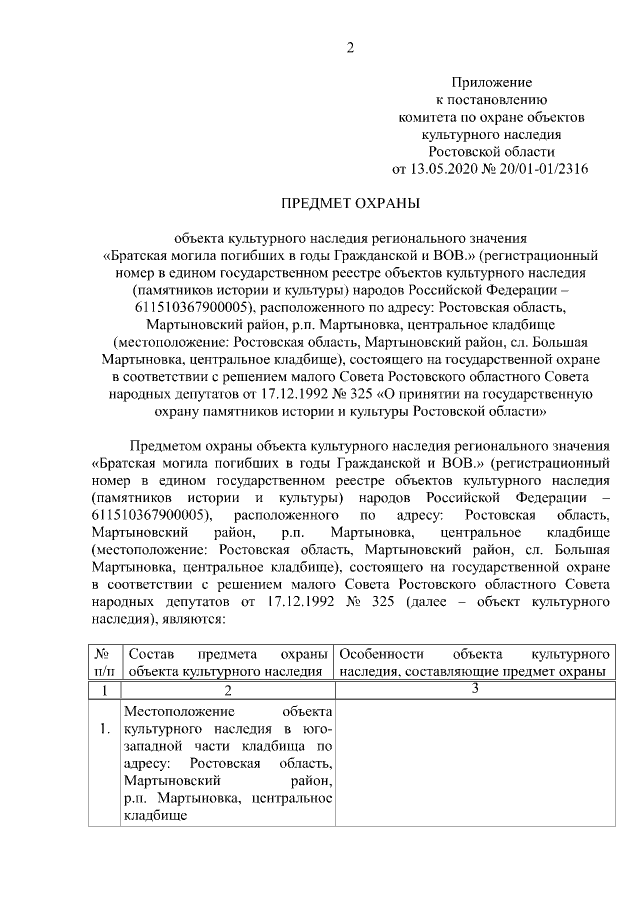 2

Приложение
к постановлению
комитета по охране объектов
культурного наследия
Ростовской области
от 13.05.2020 № 20/01-01/2316

ПРЕДМЕТ ОХРАНЫ

объекта культурного наследия регионального значения «Братская могила погибших в годы Гражданской и ВОВ.» (регистрационный номер в едином государственном реестре объектов культурного наследия (памятников истории и культуры) народов Российской Федерации – 611510367900005), расположенного по адресу: Ростовская область, Мартыновский район, р.п. Мартыновка, центральное кладбище (местоположение: Ростовская область, Мартыновский район, сл. Большая Мартыновка, центральное кладбище), состоящего на государственной охране в соответствии с решением малого Совета Ростовского областного Совета народных депутатов от 17.12.1992 № 325 «О принятии на государственную охрану памятников истории и культуры Ростовской области»

Предметом охраны объекта культурного наследия регионального значения «Братская могила погибших в годы Гражданской и ВОВ.» (регистрационный номер в едином государственном реестре объектов культурного наследия (памятников истории и культуры) народов Российской Федерации – 611510367900005), расположенного по адресу: Ростовская область, Мартыновский район, р.п. Мартыновка, центральное кладбище (местоположение: Ростовская область, Мартыновский район, сл. Большая Мартыновка, центральное кладбище), состоящего на государственной охране в соответствии с решением малого Совета Ростовского областного Совета народных депутатов от 17.12.1992 № 325 (далее – объект культурного наследия), являются:

| № п/п | Состав предмета охраны объекта культурного наследия | Особенности объекта культурного наследия, составляющие предмет охраны |
|---|---|---|
| 1 | 2 | 3 |
| 1. | Местоположение объекта культурного наследия в юго-западной части кладбища по адресу: Ростовская область, Мартыновский район, р.п. Мартыновка, центральное кладбище | |